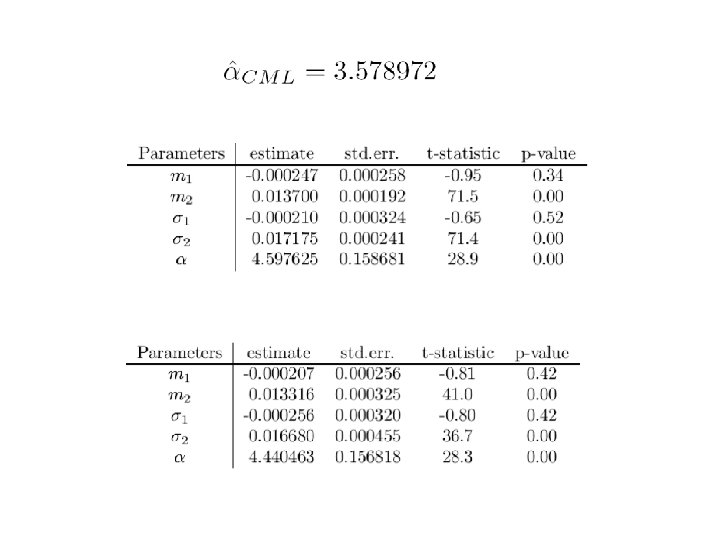 $\hat{\alpha}_{CML} = 3.578972$

| Parameters | estimate | std.err. | t-statistic | p-value |
|---|---|---|---|---|
| $m_1$ | -0.000247 | 0.000258 | -0.95 | 0.34 |
| $m_2$ | 0.013700 | 0.000192 | 71.5 | 0.00 |
| $\sigma_1$ | -0.000210 | 0.000324 | -0.65 | 0.52 |
| $\sigma_2$ | 0.017175 | 0.000241 | 71.4 | 0.00 |
| $\alpha$ | 4.597625 | 0.158681 | 28.9 | 0.00 |

| Parameters | estimate | std.err. | t-statistic | p-value |
|---|---|---|---|---|
| $m_1$ | -0.000207 | 0.000256 | -0.81 | 0.42 |
| $m_2$ | 0.013316 | 0.000325 | 41.0 | 0.00 |
| $\sigma_1$ | -0.000256 | 0.000320 | -0.80 | 0.42 |
| $\sigma_2$ | 0.016680 | 0.000455 | 36.7 | 0.00 |
| $\alpha$ | 4.440463 | 0.156818 | 28.3 | 0.00 |